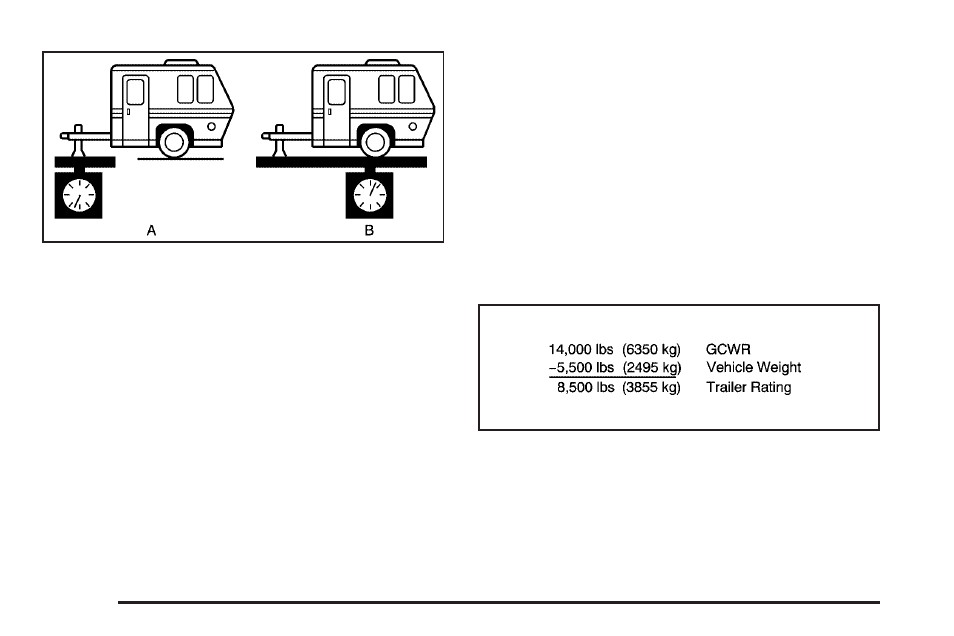 A

B

| | | |
|---|---|---|
| 14,000 lbs | (6350 kg) | GCWR |
| −5,500 lbs | (2495 kg) | Vehicle Weight |
| 8,500 lbs | (3855 kg) | Trailer Rating |